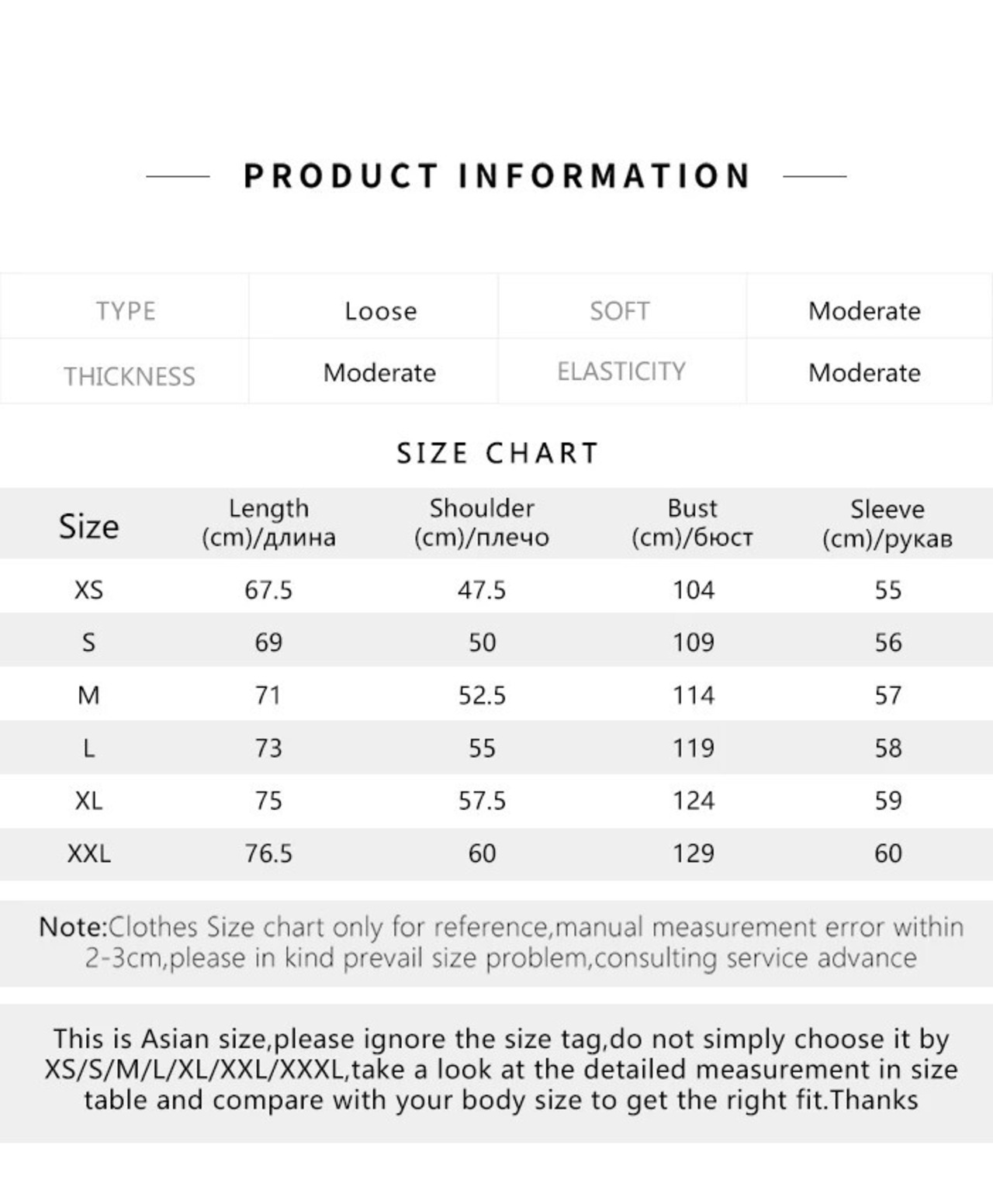 PRODUCT INFORMATION

| TYPE | Loose | SOFT | Moderate |
|---|---|---|---|
| THICKNESS | Moderate | ELASTICITY | Moderate |

SIZE CHART

| Size | Length (cm)/длина | Shoulder (cm)/плечо | Bust (cm)/бюст | Sleeve (cm)/рукав |
|---|---|---|---|---|
| XS | 67.5 | 47.5 | 104 | 55 |
| S | 69 | 50 | 109 | 56 |
| M | 71 | 52.5 | 114 | 57 |
| L | 73 | 55 | 119 | 58 |
| XL | 75 | 57.5 | 124 | 59 |
| XXL | 76.5 | 60 | 129 | 60 |

Note:Clothes Size chart only for reference,manual measurement error within 2-3cm,please in kind prevail size problem,consulting service advance

This is Asian size,please ignore the size tag,do not simply choose it by XS/S/M/L/XL/XXL/XXXL,take a look at the detailed measurement in size table and compare with your body size to get the right fit.Thanks